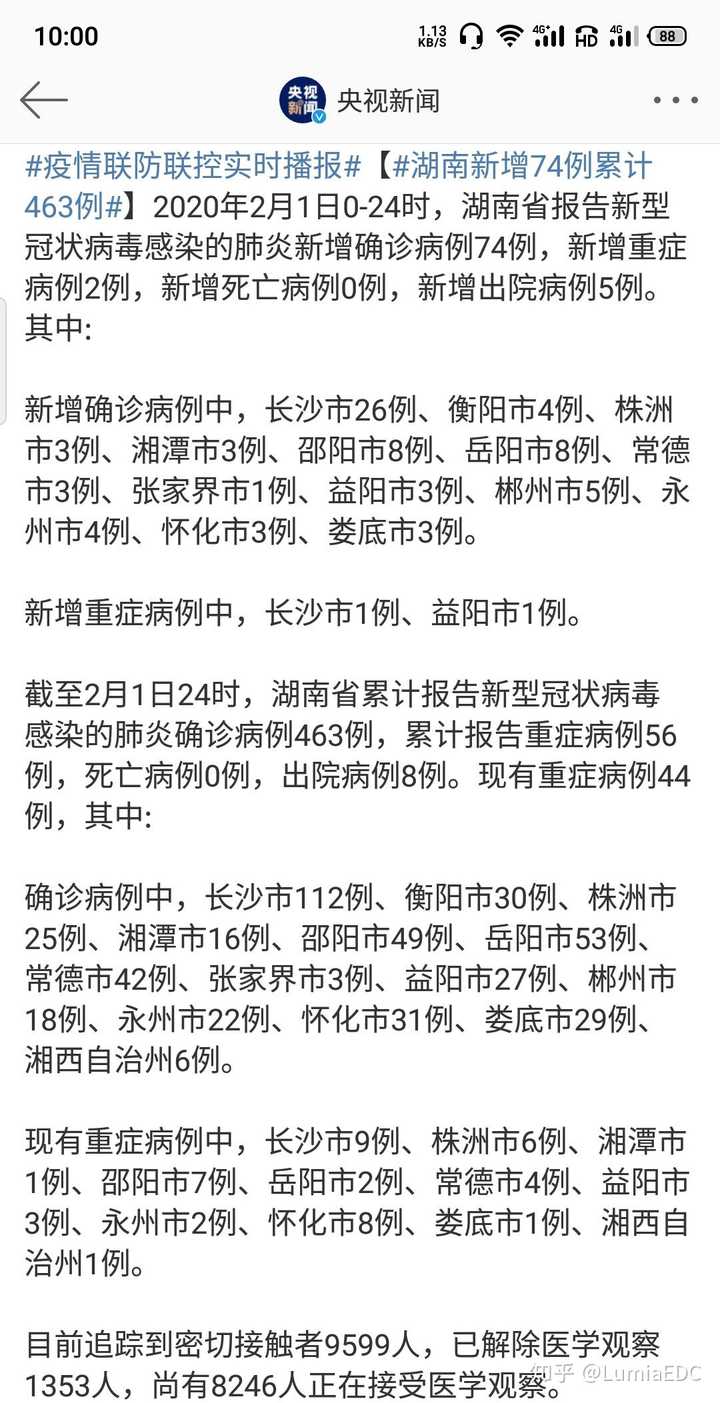 10:00 1.13 KB/S 4G HD 4G 88

央视新闻

#疫情联防联控实时播报#【#湖南新增74例累计463例#】2020年2月1日0-24时，湖南省报告新型冠状病毒感染的肺炎新增确诊病例74例，新增重症病例2例，新增死亡病例0例，新增出院病例5例。其中:

新增确诊病例中，长沙市26例、衡阳市4例、株洲市3例、湘潭市3例、邵阳市8例、岳阳市8例、常德市3例、张家界市1例、益阳市3例、郴州市5例、永州市4例、怀化市3例、娄底市3例。

新增重症病例中，长沙市1例、益阳市1例。

截至2月1日24时，湖南省累计报告新型冠状病毒感染的肺炎确诊病例463例，累计报告重症病例56例，死亡病例0例，出院病例8例。现有重症病例44例，其中:

确诊病例中，长沙市112例、衡阳市30例、株洲市25例、湘潭市16例、邵阳市49例、岳阳市53例、常德市42例、张家界市3例、益阳市27例、郴州市18例、永州市22例、怀化市31例、娄底市29例、湘西自治州6例。

现有重症病例中，长沙市9例、株洲市6例、湘潭市1例、邵阳市7例、岳阳市2例、常德市4例、益阳市3例、永州市2例、怀化市8例、娄底市1例、湘西自治州1例。

目前追踪到密切接触者9599人，已解除医学观察1353人，尚有8246人正在接受医学观察。

知乎 @LumiaEDC